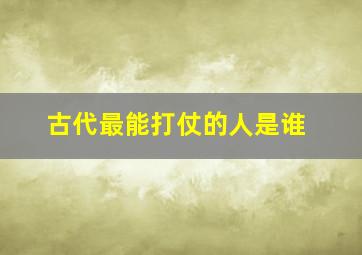 古代最能打仗的人是谁